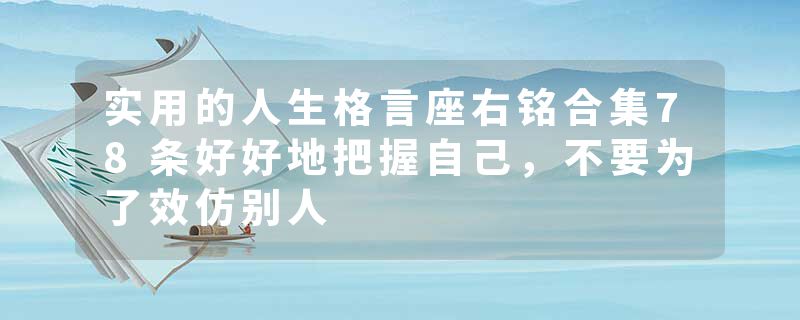 实用的人生格言座右铭合集78条好好地把握自己，不要为了效仿别人